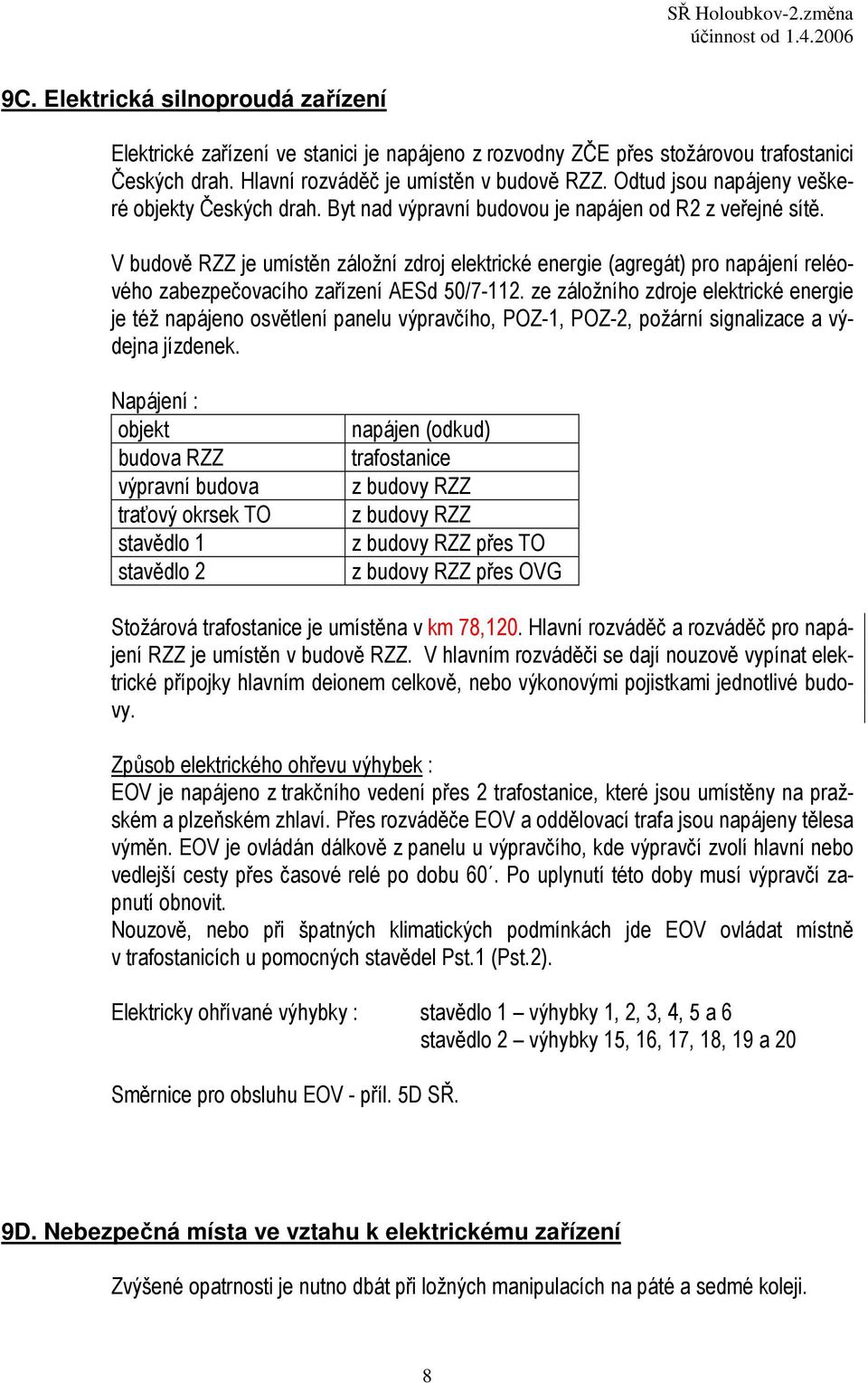 SŘ Holoubkov-2.změna
účinnost od 1.4.2006

9C. Elektrická silnoproudá zařízení

Elektrické zařízení ve stanici je napájeno z rozvodny ZČE přes stožárovou trafostanici Českých drah. Hlavní rozváděč je umístěn v budově RZZ. Odtud jsou napájeny veškeré objekty Českých drah. Byt nad výpravní budovou je napájen od R2 z veřejné sítě.

V budově RZZ je umístěn záložní zdroj elektrické energie (agregát) pro napájení reléového zabezpečovacího zařízení AESd 50/7-112. ze záložního zdroje elektrické energie je též napájeno osvětlení panelu výpravčího, POZ-1, POZ-2, požární signalizace a výdejna jízdenek.

Napájení :

| objekt | napájen (odkud) |
|---|---|
| budova RZZ | trafostanice |
| výpravní budova | z budovy RZZ |
| traťový okrsek TO | z budovy RZZ |
| stavědlo 1 | z budovy RZZ přes TO |
| stavědlo 2 | z budovy RZZ přes OVG |

Stožárová trafostanice je umístěna v km 78,120. Hlavní rozváděč a rozváděč pro napájení RZZ je umístěn v budově RZZ. V hlavním rozváděči se dají nouzově vypínat elektrické přípojky hlavním deionem celkově, nebo výkonovými pojistkami jednotlivé budovy.

Způsob elektrického ohřevu výhybek :
EOV je napájeno z trakčního vedení přes 2 trafostanice, které jsou umístěny na pražském a plzeňském zhlaví. Přes rozváděče EOV a oddělovací trafa jsou napájeny tělesa výměn. EOV je ovládán dálkově z panelu u výpravčího, kde výpravčí zvolí hlavní nebo vedlejší cesty přes časové relé po dobu 60´. Po uplynutí této doby musí výpravčí zapnutí obnovit.
Nouzově, nebo při špatných klimatických podmínkách jde EOV ovládat místně v trafostanicích u pomocných stavědel Pst.1 (Pst.2).

Elektricky ohřívané výhybky : stavědlo 1 – výhybky 1, 2, 3, 4, 5 a 6
stavědlo 2 – výhybky 15, 16, 17, 18, 19 a 20

Směrnice pro obsluhu EOV - příl. 5D SŘ.

9D. Nebezpečná místa ve vztahu k elektrickému zařízení

Zvýšené opatrnosti je nutno dbát při ložných manipulacích na páté a sedmé koleji.

8